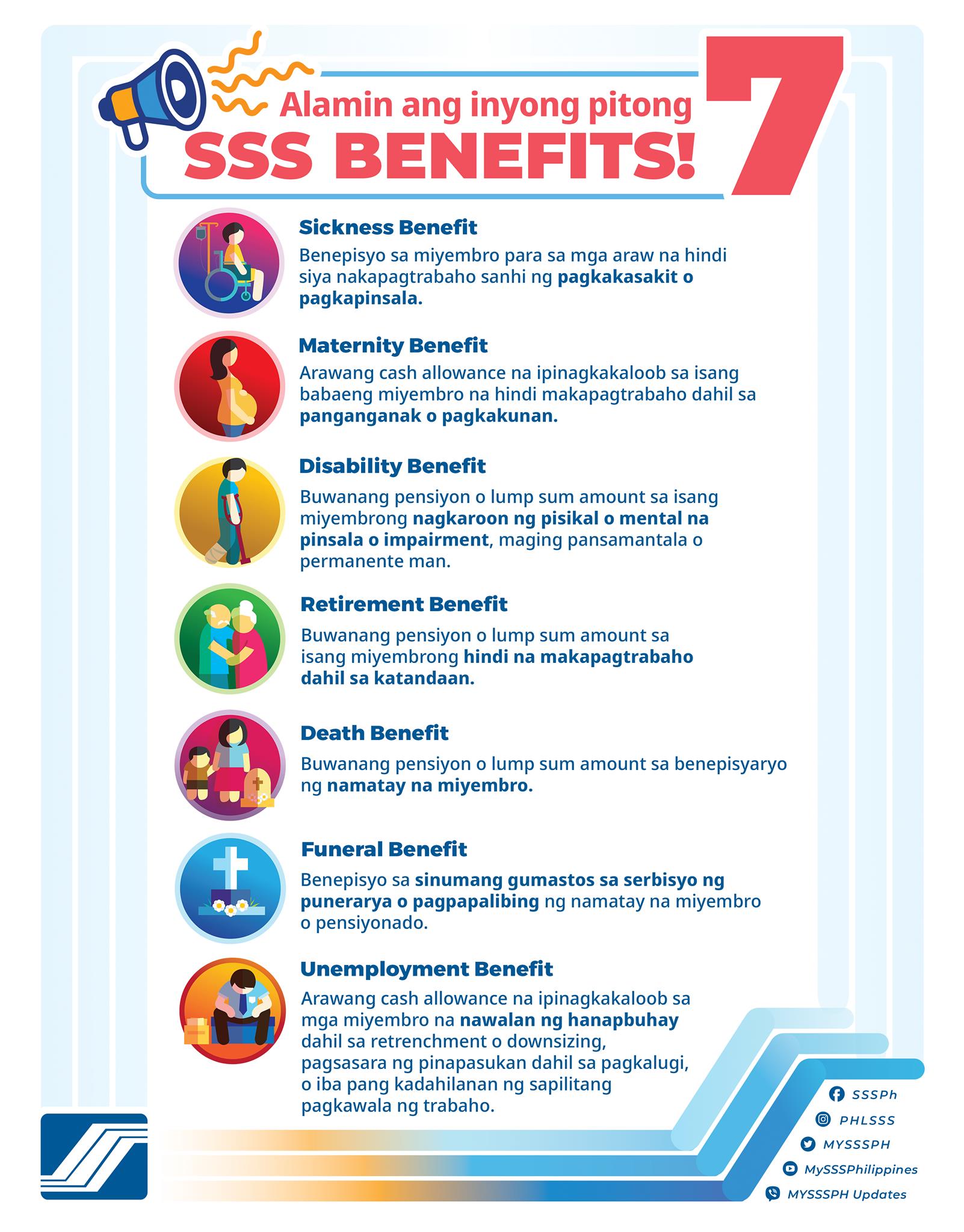 Alamin ang inyong pitong

SSS BENEFITS!

7

Sickness Benefit

Benepisyo sa miyembro para sa mga araw na hindi siya nakapagtrabaho sanhi ng pagkakasakit o pagkapinsala.

Maternity Benefit

Arawang cash allowance na ipinagkakaloob sa isang babaeng miyembro na hindi makapagtrabaho dahil sa panganganak o pagkakunan.

Disability Benefit

Buwanang pensiyon o lump sum amount sa isang miyembrong nagkaroon ng pisikal o mental na pinsala o impairment, maging pansamantala o permanente man.

Retirement Benefit

Buwanang pensiyon o lump sum amount sa isang miyembrong hindi na makapagtrabaho dahil sa katandaan.

Death Benefit

Buwanang pensiyon o lump sum amount sa benepisyaryo ng namatay na miyembro.

Funeral Benefit

Benepisyo sa sinumang gumastos sa serbisyo ng punerarya o pagpapalibing ng namatay na miyembro o pensiyonado.

Unemployment Benefit

Arawang cash allowance na ipinagkakaloob sa mga miyembro na nawalan ng hanapbuhay dahil sa retrenchment o downsizing, pagsasara ng pinapasukan dahil sa pagkalugi, o iba pang kadahilanan ng sapilitang pagkawala ng trabaho.

SSSPh
PHLSSS
MYSSSPH
MySSSPhilippines
MYSSSPH Updates